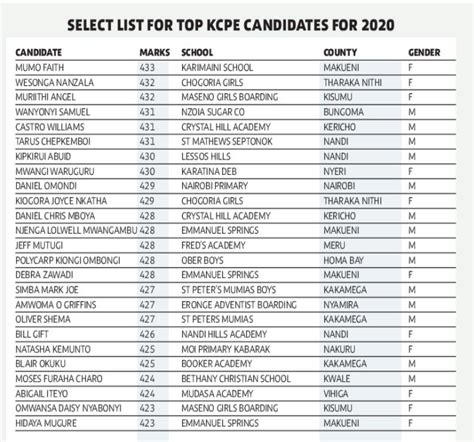 SELECT LIST FOR TOP KCPE CANDIDATES FOR 2020

| CANDIDATE | MARKS | SCHOOL | COUNTY | GENDER |
|---|---|---|---|---|
| MUMO FAITH | 433 | KARIMAINI SCHOOL | MAKUENI | F |
| WESONGA NANZALA | 432 | CHOGORIA GIRLS | THARAKA NITHI | F |
| MURIITHI ANGEL | 432 | MASENO GIRLS BOARDING | KISUMU | F |
| WANYONYI SAMUEL | 431 | NZOIA SUGAR CO | BUNGOMA | M |
| CASTRO WILLIAMS | 431 | CRYSTAL HILL ACADEMY | KERICHO | M |
| TARUS CHEPKEMBOI | 431 | ST MATHEWS SEPTONOK | NANDI | M |
| KIPKIRUI ABUID | 430 | LESSOS HILLS | NANDI | M |
| MWANGI WARUGURU | 430 | KARATINA DEB | NYERI | F |
| DANIEL OMONDI | 429 | NAIROBI PRIMARY | NAIROBI | M |
| KIOGORA JOYCE NKATHA | 429 | CHOGORIA GIRLS | THARAKA NITHI | F |
| DANIEL CHRIS MBOYA | 428 | CRYSTAL HILL ACADEMY | KERICHO | M |
| NJENGA LOLWELL MWANGAMBU | 428 | EMMANUEL SPRINGS | MAKUENI | M |
| JEFF MUTUGI | 428 | FRED'S ACADEMY | MERU | M |
| POLYCARP KIONGI OMBONGI | 428 | OBER BOYS | HOMA BAY | M |
| DEBRA ZAWADI | 428 | EMMANUEL SPRINGS | MAKUENI | F |
| SIMBA MARK JOE | 427 | ST PETER'S MUMIAS BOYS | KAKAMEGA | M |
| AMWOMA O GRIFFINS | 427 | ERONGE ADVENTIST BOARDING | NYAMIRA | M |
| OLIVER SHEMA | 427 | ST PETERS MUMIAS | KAKAMEGA | M |
| BILL GIFT | 426 | NANDI HILLS ACADEMY | NANDI | F |
| NATASHA KEMUNTO | 425 | MOI PRIMARY KABARAK | NAKURU | F |
| BLAIR OKUKU | 425 | BOOKER ACADEMY | KAKAMEGA | M |
| MOSES FURAHA CHARO | 424 | BETHANY CHRISTIAN SCHOOL | KWALE | M |
| ABIGAIL ITEYO | 424 | MUDASA ACADEMY | VIHIGA | F |
| OMWANSA DAISY NYABONYI | 423 | MASENO GIRLS BOARDING | KISUMU | F |
| HIDAYA MUGURE | 423 | EMMANUEL SPRINGS | MAKUENI | F |